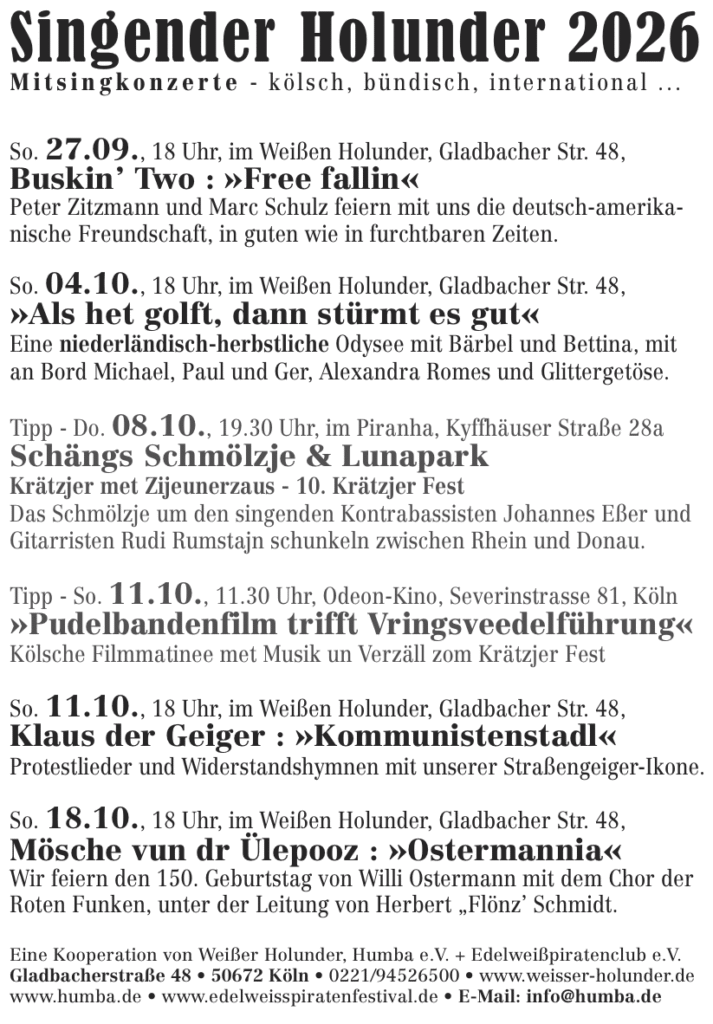 Singender Holunder 2026
Mitsingkonzerte - kölsch, bündisch, international ...

So. 27.09., 18 Uhr, im Weißen Holunder, Gladbacher Str. 48,
Buskin' Two : »Free fallin«
Peter Zitzmann und Marc Schulz feiern mit uns die deutsch-amerikanische Freundschaft, in guten wie in furchtbaren Zeiten.

So. 04.10., 18 Uhr, im Weißen Holunder, Gladbacher Str. 48,
»Als het golft, dann stürmt es gut«
Eine niederländisch-herbstliche Odysee mit Bärbel und Bettina, mit an Bord Michael, Paul und Ger, Alexandra Romes und Glittergetöse.

Tipp - Do. 08.10., 19.30 Uhr, im Piranha, Kyffhäuser Straße 28a
Schängs Schmölzje & Lunapark
Krätzjer met Zijeunerzaus - 10. Krätzjer Fest
Das Schmölzje um den singenden Kontrabassisten Johannes Eßer und Gitarristen Rudi Rumstajn schunkeln zwischen Rhein und Donau.

Tipp - So. 11.10., 11.30 Uhr, Odeon-Kino, Severinstrasse 81, Köln
»Pudelbandenfilm trifft Vringsveedelführung«
Kölsche Filmmatinee met Musik un Verzäll zom Krätzjer Fest

So. 11.10., 18 Uhr, im Weißen Holunder, Gladbacher Str. 48,
Klaus der Geiger : »Kommunistenstadl«
Protestlieder und Widerstandshymnen mit unserer Straßengeiger-Ikone.

So. 18.10., 18 Uhr, im Weißen Holunder, Gladbacher Str. 48,
Mösche vun dr Ülepooz : »Ostermannia«
Wir feiern den 150. Geburtstag von Willi Ostermann mit dem Chor der Roten Funken, unter der Leitung von Herbert „Flönz' Schmidt.

Eine Kooperation von Weißer Holunder, Humba e.V. + Edelweißpiratenclub e.V.
Gladbacherstraße 48 • 50672 Köln • 0221/94526500 • www.weisser-holunder.de
www.humba.de • www.edelweisspiratenfestival.de • E-Mail: info@humba.de